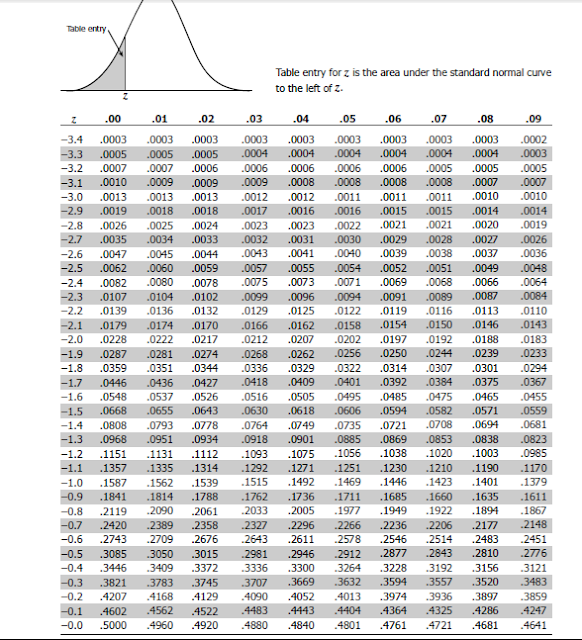 Table entry

z

Table entry for z is the area under the standard normal curve to the left of z.

| z | .00 | .01 | .02 | .03 | .04 | .05 | .06 | .07 | .08 | .09 |
|---|---|---|---|---|---|---|---|---|---|---|
| −3.4 | .0003 | .0003 | .0003 | .0003 | .0003 | .0003 | .0003 | .0003 | .0003 | .0002 |
| −3.3 | .0005 | .0005 | .0005 | .0004 | .0004 | .0004 | .0004 | .0004 | .0004 | .0003 |
| −3.2 | .0007 | .0007 | .0006 | .0006 | .0006 | .0006 | .0006 | .0005 | .0005 | .0005 |
| −3.1 | .0010 | .0009 | .0009 | .0009 | .0008 | .0008 | .0008 | .0008 | .0007 | .0007 |
| −3.0 | .0013 | .0013 | .0013 | .0012 | .0012 | .0011 | .0011 | .0011 | .0010 | .0010 |
| −2.9 | .0019 | .0018 | .0018 | .0017 | .0016 | .0016 | .0015 | .0015 | .0014 | .0014 |
| −2.8 | .0026 | .0025 | .0024 | .0023 | .0023 | .0022 | .0021 | .0021 | .0020 | .0019 |
| −2.7 | .0035 | .0034 | .0033 | .0032 | .0031 | .0030 | .0029 | .0028 | .0027 | .0026 |
| −2.6 | .0047 | .0045 | .0044 | .0043 | .0041 | .0040 | .0039 | .0038 | .0037 | .0036 |
| −2.5 | .0062 | .0060 | .0059 | .0057 | .0055 | .0054 | .0052 | .0051 | .0049 | .0048 |
| −2.4 | .0082 | .0080 | .0078 | .0075 | .0073 | .0071 | .0069 | .0068 | .0066 | .0064 |
| −2.3 | .0107 | .0104 | .0102 | .0099 | .0096 | .0094 | .0091 | .0089 | .0087 | .0084 |
| −2.2 | .0139 | .0136 | .0132 | .0129 | .0125 | .0122 | .0119 | .0116 | .0113 | .0110 |
| −2.1 | .0179 | .0174 | .0170 | .0166 | .0162 | .0158 | .0154 | .0150 | .0146 | .0143 |
| −2.0 | .0228 | .0222 | .0217 | .0212 | .0207 | .0202 | .0197 | .0192 | .0188 | .0183 |
| −1.9 | .0287 | .0281 | .0274 | .0268 | .0262 | .0256 | .0250 | .0244 | .0239 | .0233 |
| −1.8 | .0359 | .0351 | .0344 | .0336 | .0329 | .0322 | .0314 | .0307 | .0301 | .0294 |
| −1.7 | .0446 | .0436 | .0427 | .0418 | .0409 | .0401 | .0392 | .0384 | .0375 | .0367 |
| −1.6 | .0548 | .0537 | .0526 | .0516 | .0505 | .0495 | .0485 | .0475 | .0465 | .0455 |
| −1.5 | .0668 | .0655 | .0643 | .0630 | .0618 | .0606 | .0594 | .0582 | .0571 | .0559 |
| −1.4 | .0808 | .0793 | .0778 | .0764 | .0749 | .0735 | .0721 | .0708 | .0694 | .0681 |
| −1.3 | .0968 | .0951 | .0934 | .0918 | .0901 | .0885 | .0869 | .0853 | .0838 | .0823 |
| −1.2 | .1151 | .1131 | .1112 | .1093 | .1075 | .1056 | .1038 | .1020 | .1003 | .0985 |
| −1.1 | .1357 | .1335 | .1314 | .1292 | .1271 | .1251 | .1230 | .1210 | .1190 | .1170 |
| −1.0 | .1587 | .1562 | .1539 | .1515 | .1492 | .1469 | .1446 | .1423 | .1401 | .1379 |
| −0.9 | .1841 | .1814 | .1788 | .1762 | .1736 | .1711 | .1685 | .1660 | .1635 | .1611 |
| −0.8 | .2119 | .2090 | .2061 | .2033 | .2005 | .1977 | .1949 | .1922 | .1894 | .1867 |
| −0.7 | .2420 | .2389 | .2358 | .2327 | .2296 | .2266 | .2236 | .2206 | .2177 | .2148 |
| −0.6 | .2743 | .2709 | .2676 | .2643 | .2611 | .2578 | .2546 | .2514 | .2483 | .2451 |
| −0.5 | .3085 | .3050 | .3015 | .2981 | .2946 | .2912 | .2877 | .2843 | .2810 | .2776 |
| −0.4 | .3446 | .3409 | .3372 | .3336 | .3300 | .3264 | .3228 | .3192 | .3156 | .3121 |
| −0.3 | .3821 | .3783 | .3745 | .3707 | .3669 | .3632 | .3594 | .3557 | .3520 | .3483 |
| −0.2 | .4207 | .4168 | .4129 | .4090 | .4052 | .4013 | .3974 | .3936 | .3897 | .3859 |
| −0.1 | .4602 | .4562 | .4522 | .4483 | .4443 | .4404 | .4364 | .4325 | .4286 | .4247 |
| −0.0 | .5000 | .4960 | .4920 | .4880 | .4840 | .4801 | .4761 | .4721 | .4681 | .4641 |